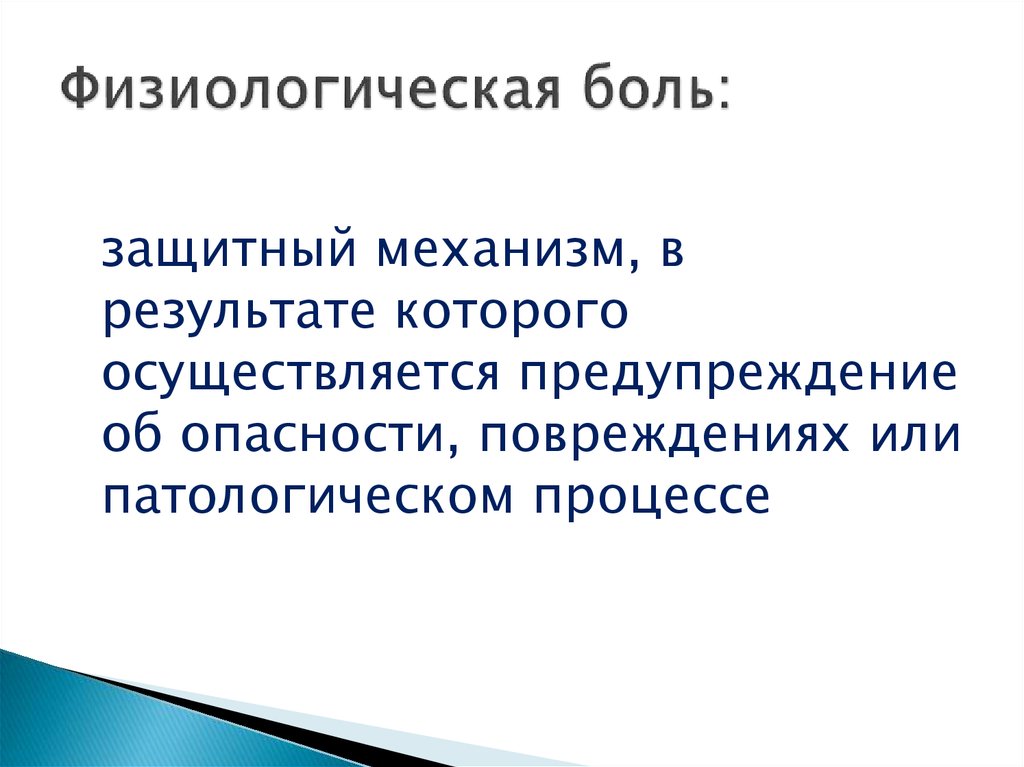 Физиологическая боль:

защитный механизм, в результате которого осуществляется предупреждение об опасности, повреждениях или патологическом процессе